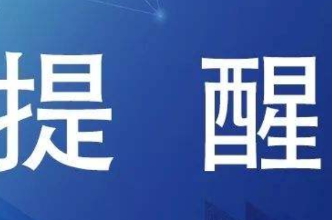 提 醒